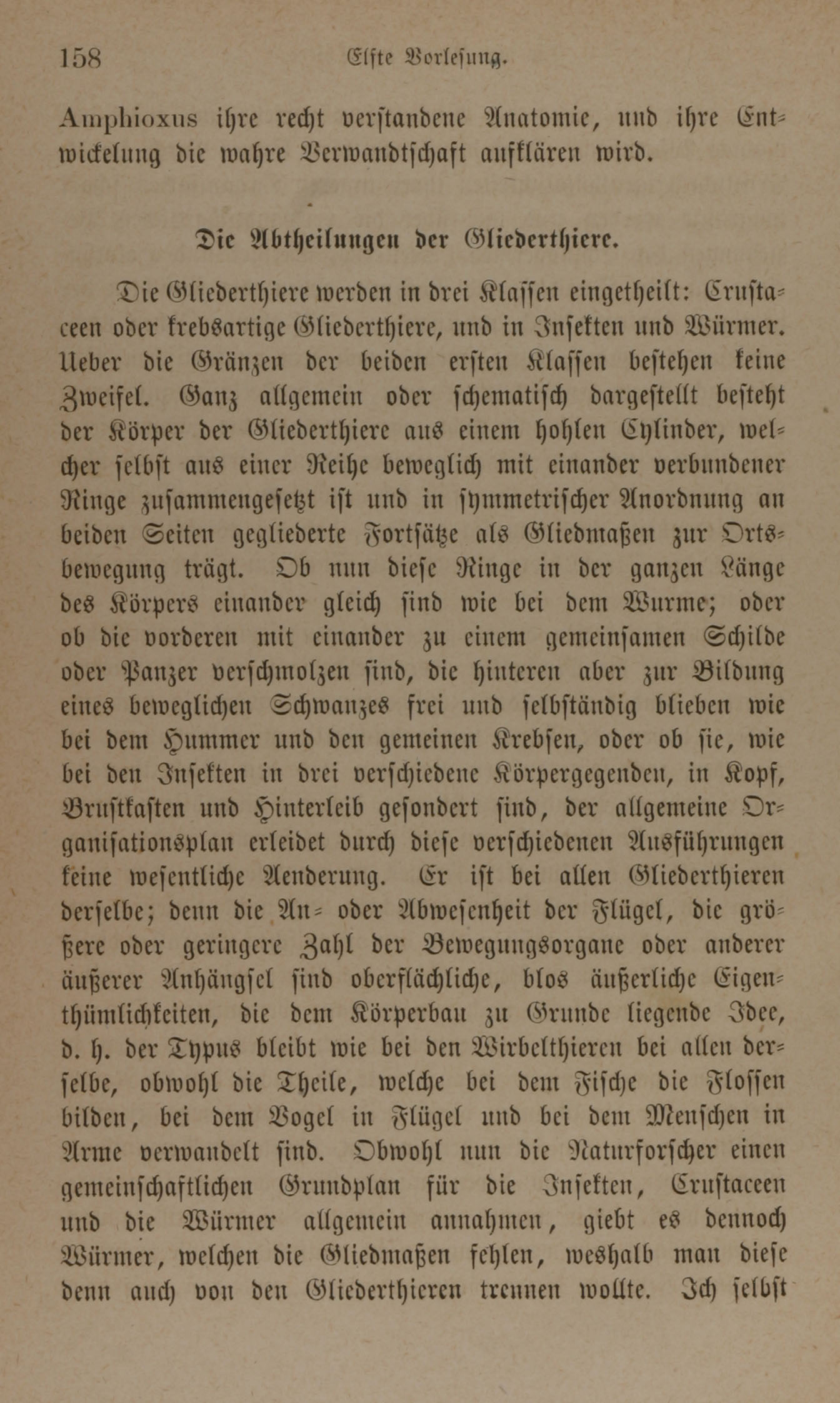 158 Elfte Vorlesung.

Amphioxus ihre recht verstandene Anatomie, und ihre Entwickelung die wahre Verwandtschaft aufklären wird.

Die Abtheilungen der Gliederthiere.

Die Gliederthiere werden in drei Klassen eingetheilt: Crustaceen oder krebsartige Gliederthiere, und in Insekten und Würmer. Ueber die Gränzen der beiden ersten Klassen bestehen keine Zweifel. Ganz allgemein oder schematisch dargestellt besteht der Körper der Gliederthiere aus einem hohlen Cylinder, welcher selbst aus einer Reihe beweglich mit einander verbundener Ringe zusammengesetzt ist und in symmetrischer Anordnung an beiden Seiten gegliederte Fortsätze als Gliedmaßen zur Ortsbewegung trägt. Ob nun diese Ringe in der ganzen Länge des Körpers einander gleich sind wie bei dem Wurme; oder ob die vorderen mit einander zu einem gemeinsamen Schilde oder Panzer verschmolzen sind, die hinteren aber zur Bildung eines beweglichen Schwanzes frei und selbständig blieben wie bei dem Hummer und den gemeinen Krebsen, oder ob sie, wie bei den Insekten in drei verschiedene Körpergegenden, in Kopf, Brustkasten und Hinterleib gesondert sind, der allgemeine Organisationsplan erleidet durch diese verschiedenen Ausführungen keine wesentliche Aenderung. Er ist bei allen Gliederthieren derselbe; denn die An- oder Abwesenheit der Flügel, die größere oder geringere Zahl der Bewegungsorgane oder anderer äußerer Anhängsel sind oberflächliche, blos äußerliche Eigenthümlichkeiten, die dem Körperbau zu Grunde liegende Idee, d. h. der Typus bleibt wie bei den Wirbelthieren bei allen derselbe, obwohl die Theile, welche bei dem Fische die Flossen bilden, bei dem Vogel in Flügel und bei dem Menschen in Arme verwandelt sind. Obwohl nun die Naturforscher einen gemeinschaftlichen Grundplan für die Insekten, Crustaceen und die Würmer allgemein annahmen, giebt es dennoch Würmer, welchen die Gliedmaßen fehlen, weshalb man diese denn auch von den Gliederthieren trennen wollte. Ich selbst